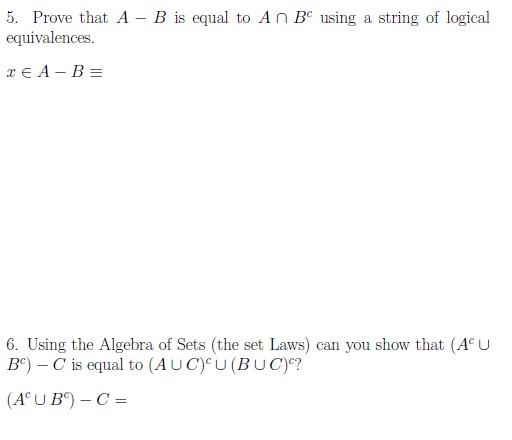 5. Prove that $A - B$ is equal to $A \cap B^c$ using a string of logical equivalences.

$x \in A - B \equiv$

6. Using the Algebra of Sets (the set Laws) can you show that $(A^c \cup B^c) - C$ is equal to $(A \cup C)^c \cup (B \cup C)^c$?

$(A^c \cup B^c) - C =$